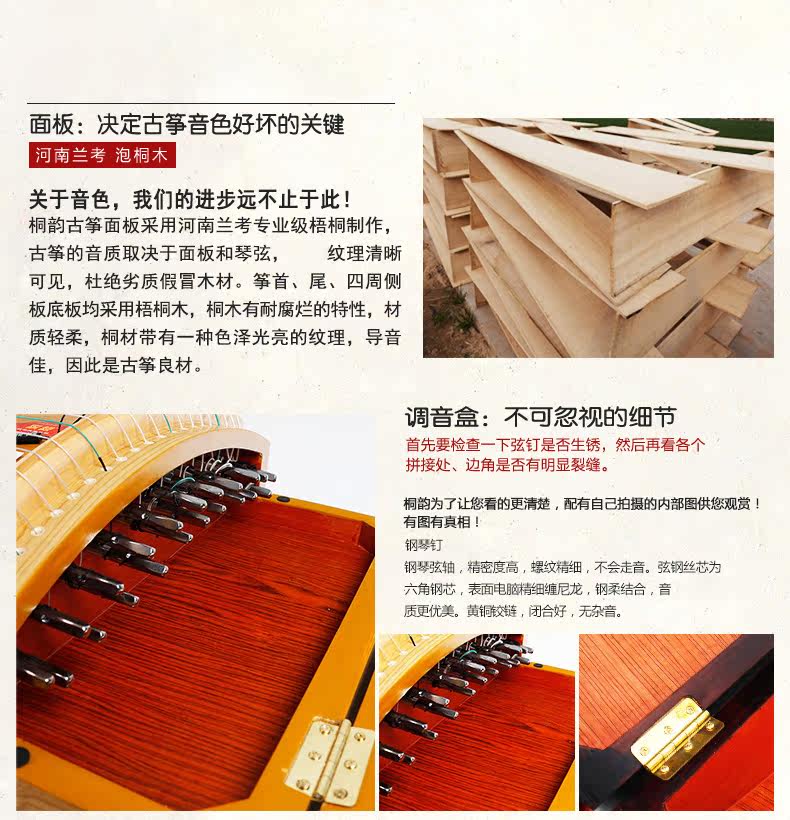 面板：决定古筝音色好坏的关键

河南兰考 泡桐木

关于音色，我们的进步远不止于此！

桐韵古筝面板采用河南兰考专业级梧桐制作，古筝的音质取决于面板和琴弦， 纹理清晰可见，杜绝劣质假冒木材。筝首、尾、四周侧板底板均采用梧桐木，桐木有耐腐烂的特性，材质轻柔，桐材带有一种色泽光亮的纹理，导音佳，因此是古筝良材。

调音盒：不可忽视的细节

首先要检查一下弦钉是否生锈，然后再看各个拼接处、边角是否有明显裂缝。

桐韵为了让您看的更清楚，配有自己拍摄的内部图供您观赏！有图有真相！

钢琴钉

钢琴弦轴，精密度高，螺纹精细，不会走音。弦钢丝芯为六角钢芯，表面电脑精细缠尼龙，钢柔结合，音质更优美。黄铜铰链，闭合好，无杂音。